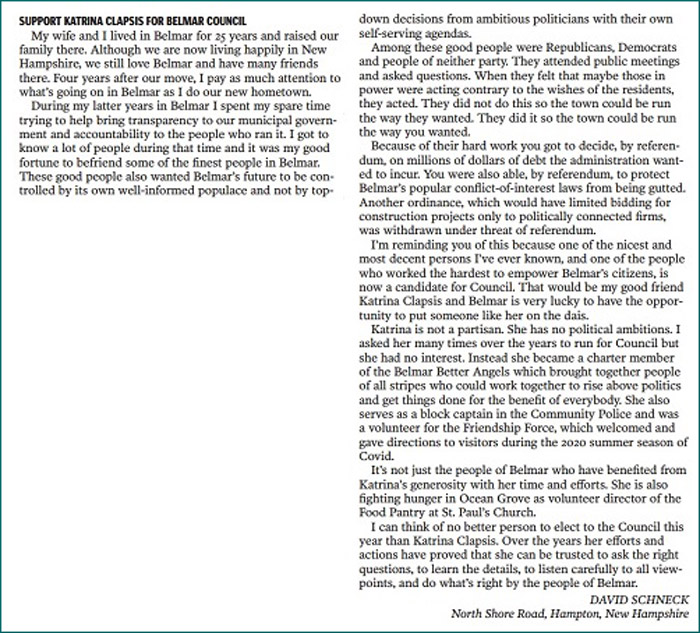 SUPPORT KATRINA CLAPSIS FOR BELMAR COUNCIL

My wife and I lived in Belmar for 25 years and raised our family there. Although we are now living happily in New Hampshire, we still love Belmar and have many friends there. Four years after our move, I pay as much attention to what's going on in Belmar as I do our new hometown.

During my latter years in Belmar I spent my spare time trying to help bring transparency to our municipal government and accountability to the people who ran it. I got to know a lot of people during that time and it was my good fortune to befriend some of the finest people in Belmar. These good people also wanted Belmar's future to be controlled by its own well-informed populace and not by top-down decisions from ambitious politicians with their own self-serving agendas.

Among these good people were Republicans, Democrats and people of neither party. They attended public meetings and asked questions. When they felt that maybe those in power were acting contrary to the wishes of the residents, they acted. They did not do this so the town could be run the way they wanted. They did it so the town could be run the way you wanted.

Because of their hard work you got to decide, by referendum, on millions of dollars of debt the administration wanted to incur. You were also able, by referendum, to protect Belmar's popular conflict-of-interest laws from being gutted. Another ordinance, which would have limited bidding for construction projects only to politically connected firms, was withdrawn under threat of referendum.

I'm reminding you of this because one of the nicest and most decent persons I've ever known, and one of the people who worked the hardest to empower Belmar's citizens, is now a candidate for Council. That would be my good friend Katrina Clapsis and Belmar is very lucky to have the opportunity to put someone like her on the dais.

Katrina is not a partisan. She has no political ambitions. I asked her many times over the years to run for Council but she had no interest. Instead she became a charter member of the Belmar Better Angels which brought together people of all stripes who could work together to rise above politics and get things done for the benefit of everybody. She also serves as a block captain in the Community Police and was a volunteer for the Friendship Force, which welcomed and gave directions to visitors during the 2020 summer season of Covid.

It's not just the people of Belmar who have benefited from Katrina's generosity with her time and efforts. She is also fighting hunger in Ocean Grove as volunteer director of the Food Pantry at St. Paul's Church.

I can think of no better person to elect to the Council this year than Katrina Clapsis. Over the years her efforts and actions have proved that she can be trusted to ask the right questions, to learn the details, to listen carefully to all viewpoints, and do what's right by the people of Belmar.

DAVID SCHNECK
North Shore Road, Hampton, New Hampshire